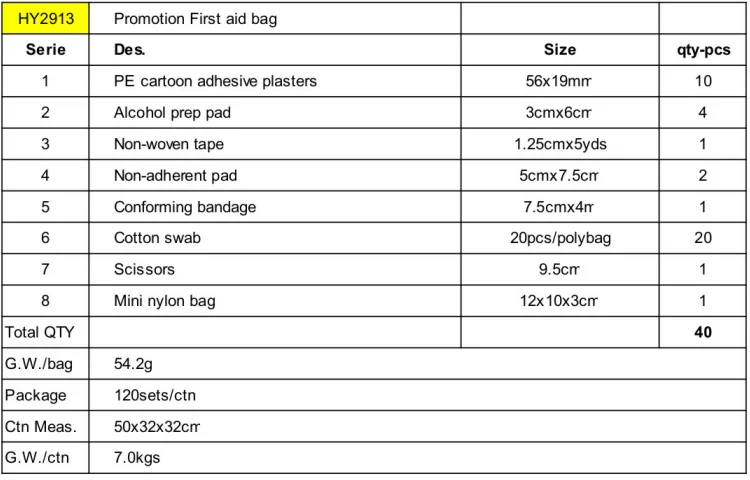 | HY2913 | Promotion First aid bag | | |
|---|---|---|---|
| Serie | Des. | Size | qty-pcs |
| 1 | PE cartoon adhesive plasters | 56x19mm | 10 |
| 2 | Alcohol prep pad | 3cmx6cm | 4 |
| 3 | Non-woven tape | 1.25cmx5yds | 1 |
| 4 | Non-adherent pad | 5cmx7.5cm | 2 |
| 5 | Conforming bandage | 7.5cmx4m | 1 |
| 6 | Cotton swab | 20pcs/polybag | 20 |
| 7 | Scissors | 9.5cm | 1 |
| 8 | Mini nylon bag | 12x10x3cm | 1 |
| Total QTY | | | 40 |
| G.W./bag | 54.2g | | |
| Package | 120sets/ctn | | |
| Ctn Meas. | 50x32x32cm | | |
| G.W./ctn | 7.0kgs | | |